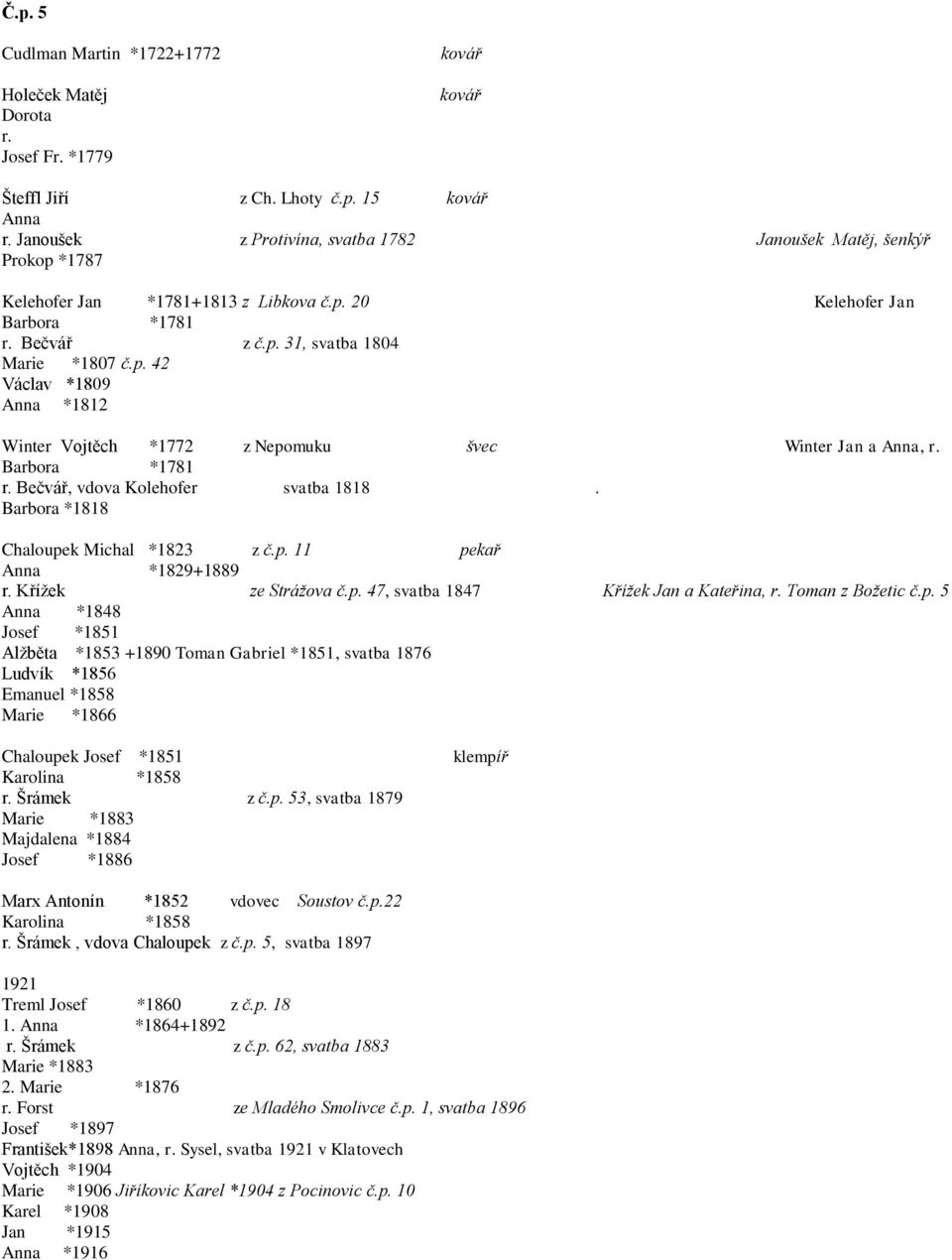 Č.p. 5

Cudlman Martin *1722+1772 kovář

Holeček Matěj kovář
Dorota
r.
Josef Fr. *1779

Šteffl Jiří z Ch. Lhoty č.p. 15 kovář
Anna
r. Janoušek z Protivína, svatba 1782 Janoušek Matěj, šenkýř
Prokop *1787

Kelehofer Jan *1781+1813 z Libkova č.p. 20 Kelehofer Jan
Barbora *1781
r. Bečvář z č.p. 31, svatba 1804
Marie *1807 č.p. 42
Václav *1809
Anna *1812

Winter Vojtěch *1772 z Nepomuku švec Winter Jan a Anna, r.
Barbora *1781
r. Bečvář, vdova Kolehofer svatba 1818 .
Barbora *1818

Chaloupek Michal *1823 z č.p. 11 pekař
Anna *1829+1889
r. Křížek ze Strážova č.p. 47, svatba 1847 Křížek Jan a Kateřina, r. Toman z Božetic č.p. 5
Anna *1848
Josef *1851
Alžběta *1853 +1890 Toman Gabriel *1851, svatba 1876
Ludvík *1856
Emanuel *1858
Marie *1866

Chaloupek Josef *1851 klempíř
Karolina *1858
r. Šrámek z č.p. 53, svatba 1879
Marie *1883
Majdalena *1884
Josef *1886

Marx Antonín *1852 vdovec Soustov č.p.22
Karolina *1858
r. Šrámek , vdova Chaloupek z č.p. 5, svatba 1897

1921
Treml Josef *1860 z č.p. 18
1. Anna *1864+1892
r. Šrámek z č.p. 62, svatba 1883
Marie *1883
2. Marie *1876
r. Forst ze Mladého Smolivce č.p. 1, svatba 1896
Josef *1897
František*1898 Anna, r. Sysel, svatba 1921 v Klatovech
Vojtěch *1904
Marie *1906 Jiříkovic Karel *1904 z Pocinovic č.p. 10
Karel *1908
Jan *1915
Anna *1916